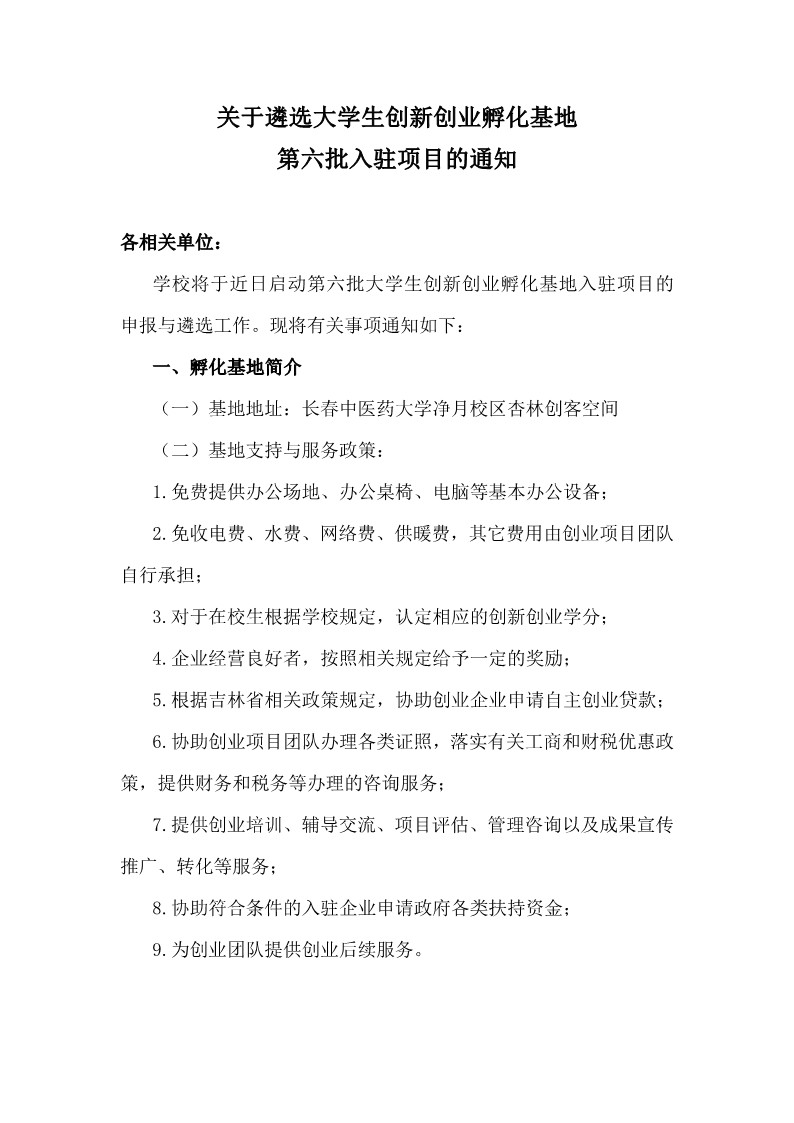 关于遴选大学生创新创业孵化基地
第六批入驻项目的通知

各相关单位：

学校将于近日启动第六批大学生创新创业孵化基地入驻项目的申报与遴选工作。现将有关事项通知如下：

一、孵化基地简介

（一）基地地址：长春中医药大学净月校区杏林创客空间

（二）基地支持与服务政策：

1.免费提供办公场地、办公桌椅、电脑等基本办公设备；

2.免收电费、水费、网络费、供暖费，其它费用由创业项目团队自行承担；

3.对于在校生根据学校规定，认定相应的创新创业学分；

4.企业经营良好者，按照相关规定给予一定的奖励；

5.根据吉林省相关政策规定，协助创业企业申请自主创业贷款；

6.协助创业项目团队办理各类证照，落实有关工商和财税优惠政策，提供财务和税务等办理的咨询服务；

7.提供创业培训、辅导交流、项目评估、管理咨询以及成果宣传推广、转化等服务；

8.协助符合条件的入驻企业申请政府各类扶持资金；

9.为创业团队提供创业后续服务。